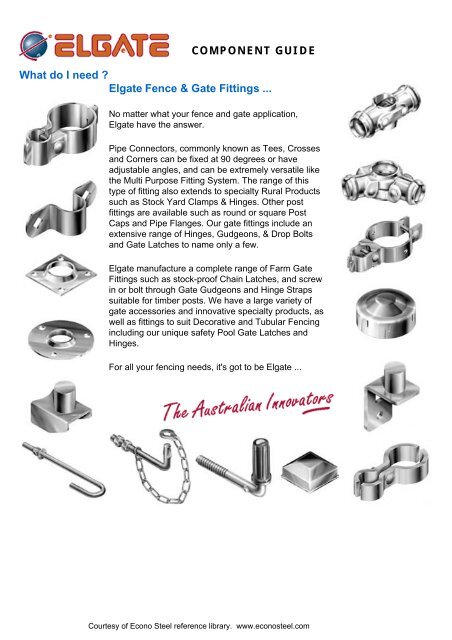 ELGATE COMPONENT GUIDE

What do I need ?

Elgate Fence & Gate Fittings ...

No matter what your fence and gate application, Elgate have the answer.

Pipe Connectors, commonly known as Tees, Crosses and Corners can be fixed at 90 degrees or have adjustable angles, and can be extremely versatile like the Multi Purpose Fitting System. The range of this type of fitting also extends to specialty Rural Products such as Stock Yard Clamps & Hinges. Other post fittings are available such as round or square Post Caps and Pipe Flanges. Our gate fittings include an extensive range of Hinges, Gudgeons, & Drop Bolts and Gate Latches to name only a few.

Elgate manufacture a complete range of Farm Gate Fittings such as stock-proof Chain Latches, and screw in or bolt through Gate Gudgeons and Hinge Straps suitable for timber posts. We have a large variety of gate accessories and innovative specialty products, as well as fittings to suit Decorative and Tubular Fencing including our unique safety Pool Gate Latches and Hinges.

For all your fencing needs, it's got to be Elgate ...

The Australian Innovators

Courtesy of Econo Steel reference library. www.econosteel.com